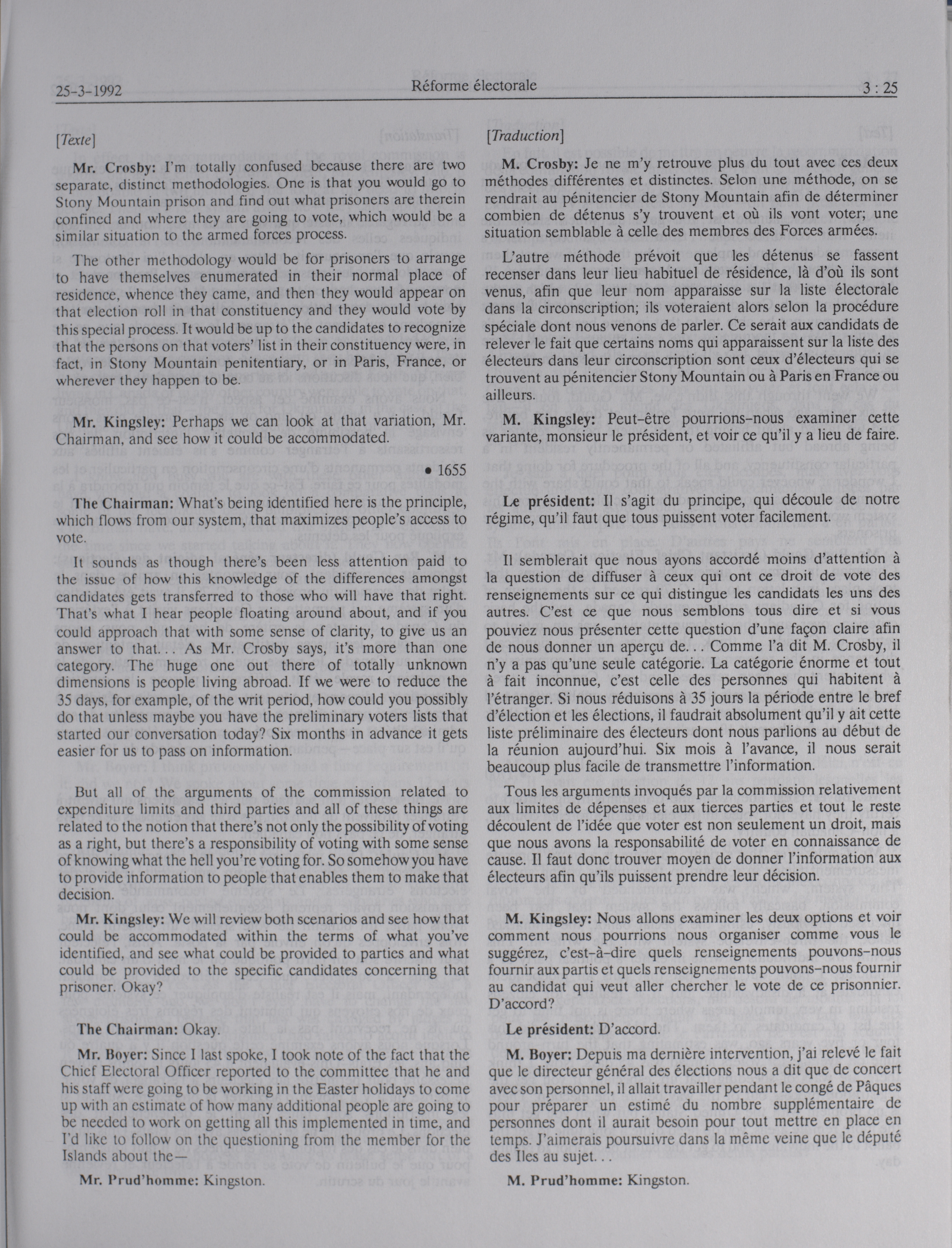 25-3-1992 Réforme électorale 3 : 25

[Texte]

Mr. Crosby: I'm totally confused because there are two separate, distinct methodologies. One is that you would go to Stony Mountain prison and find out what prisoners are therein confined and where they are going to vote, which would be a similar situation to the armed forces process.

The other methodology would be for prisoners to arrange to have themselves enumerated in their normal place of residence, whence they came, and then they would appear on that election roll in that constituency and they would vote by this special process. It would be up to the candidates to recognize that the persons on that voters' list in their constituency were, in fact, in Stony Mountain penitentiary, or in Paris, France, or wherever they happen to be.

Mr. Kingsley: Perhaps we can look at that variation, Mr. Chairman, and see how it could be accommodated.

• 1655

The Chairman: What's being identified here is the principle, which flows from our system, that maximizes people's access to vote.

It sounds as though there's been less attention paid to the issue of how this knowledge of the differences amongst candidates gets transferred to those who will have that right. That's what I hear people floating around about, and if you could approach that with some sense of clarity, to give us an answer to that... As Mr. Crosby says, it's more than one category. The huge one out there of totally unknown dimensions is people living abroad. If we were to reduce the 35 days, for example, of the writ period, how could you possibly do that unless maybe you have the preliminary voters lists that started our conversation today? Six months in advance it gets easier for us to pass on information.

But all of the arguments of the commission related to expenditure limits and third parties and all of these things are related to the notion that there's not only the possibility of voting as a right, but there's a responsibility of voting with some sense of knowing what the hell you're voting for. So somehow you have to provide information to people that enables them to make that decision.

Mr. Kingsley: We will review both scenarios and see how that could be accommodated within the terms of what you've identified, and see what could be provided to parties and what could be provided to the specific candidates concerning that prisoner. Okay?

The Chairman: Okay.

Mr. Boyer: Since I last spoke, I took note of the fact that the Chief Electoral Officer reported to the committee that he and his staff were going to be working in the Easter holidays to come up with an estimate of how many additional people are going to be needed to work on getting all this implemented in time, and I'd like to follow on the questioning from the member for the Islands about the—

Mr. Prud'homme: Kingston.

[Traduction]

M. Crosby: Je ne m'y retrouve plus du tout avec ces deux méthodes différentes et distinctes. Selon une méthode, on se rendrait au pénitencier de Stony Mountain afin de déterminer combien de détenus s'y trouvent et où ils vont voter; une situation semblable à celle des membres des Forces armées.

L'autre méthode prévoit que les détenus se fassent recenser dans leur lieu habituel de résidence, là d'où ils sont venus, afin que leur nom apparaisse sur la liste électorale dans la circonscription; ils voteraient alors selon la procédure spéciale dont nous venons de parler. Ce serait aux candidats de relever le fait que certains noms qui apparaissent sur la liste des électeurs dans leur circonscription sont ceux d'électeurs qui se trouvent au pénitencier Stony Mountain ou à Paris en France ou ailleurs.

M. Kingsley: Peut-être pourrions-nous examiner cette variante, monsieur le président, et voir ce qu'il y a lieu de faire.

Le président: Il s'agit du principe, qui découle de notre régime, qu'il faut que tous puissent voter facilement.

Il semblerait que nous ayons accordé moins d'attention à la question de diffuser à ceux qui ont ce droit de vote des renseignements sur ce qui distingue les candidats les uns des autres. C'est ce que nous semblons tous dire et si vous pouviez nous présenter cette question d'une façon claire afin de nous donner un aperçu de... Comme l'a dit M. Crosby, il n'y a pas qu'une seule catégorie. La catégorie énorme et tout à fait inconnue, c'est celle des personnes qui habitent à l'étranger. Si nous réduisons à 35 jours la période entre le bref d'élection et les élections, il faudrait absolument qu'il y ait cette liste préliminaire des électeurs dont nous parlions au début de la réunion aujourd'hui. Six mois à l'avance, il nous serait beaucoup plus facile de transmettre l'information.

Tous les arguments invoqués par la commission relativement aux limites de dépenses et aux tierces parties et tout le reste découlent de l'idée que voter est non seulement un droit, mais que nous avons la responsabilité de voter en connaissance de cause. Il faut donc trouver moyen de donner l'information aux électeurs afin qu'ils puissent prendre leur décision.

M. Kingsley: Nous allons examiner les deux options et voir comment nous pourrions nous organiser comme vous le suggérez, c'est-à-dire quels renseignements pouvons-nous fournir aux partis et quels renseignements pouvons-nous fournir au candidat qui veut aller chercher le vote de ce prisonnier. D'accord?

Le président: D'accord.

M. Boyer: Depuis ma dernière intervention, j'ai relevé le fait que le directeur général des élections nous a dit que de concert avec son personnel, il allait travailler pendant le congé de Pâques pour préparer un estimé du nombre supplémentaire de personnes dont il aurait besoin pour tout mettre en place en temps. J'aimerais poursuivre dans la même veine que le député des Iles au sujet...

M. Prud'homme: Kingston.